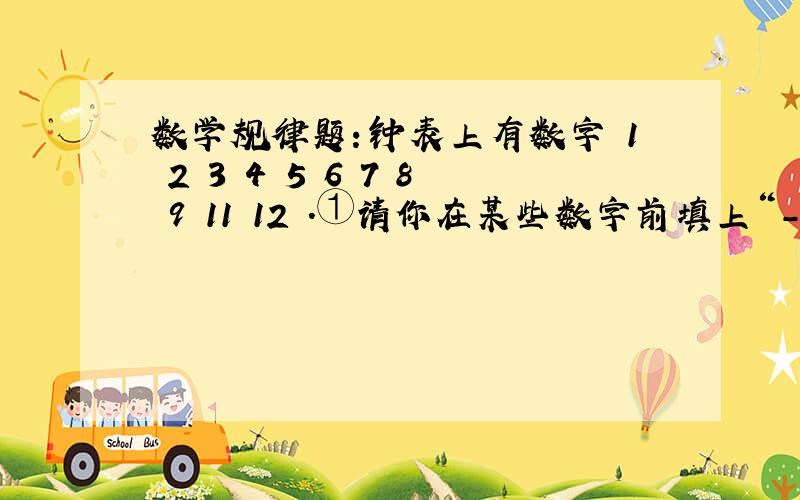 数学规律题:钟表上有数字 1 2 3 4 5 6 7 8 9 11 12 .①请你在某些数字前填上“-

School Bus